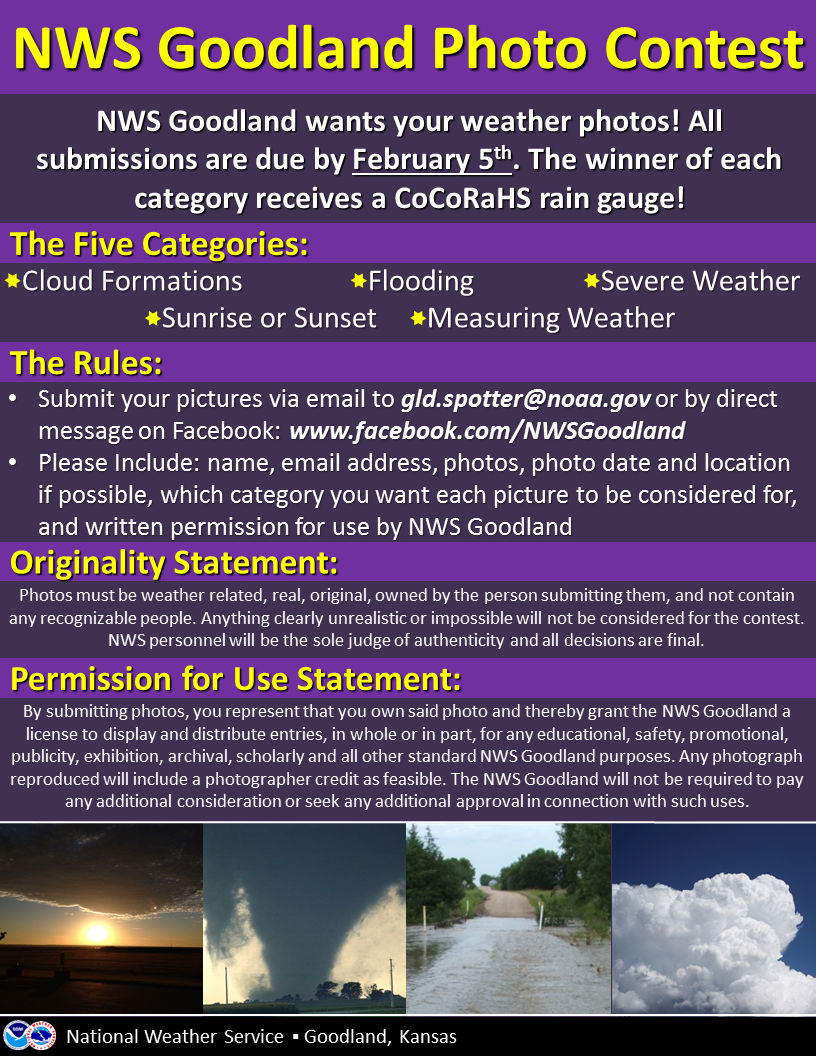 NWS Goodland Photo Contest

NWS Goodland wants your weather photos! All submissions are due by February 5$^{th}$. The winner of each category receives a CoCoRaHS rain gauge!

The Five Categories:

Cloud Formations Flooding Severe Weather Sunrise or Sunset Measuring Weather

The Rules:

• Submit your pictures via email to gld.spotter@noaa.gov or by direct message on Facebook: www.facebook.com/NWSGoodland
• Please Include: name, email address, photos, photo date and location if possible, which category you want each picture to be considered for, and written permission for use by NWS Goodland

Originality Statement:

Photos must be weather related, real, original, owned by the person submitting them, and not contain any recognizable people. Anything clearly unrealistic or impossible will not be considered for the contest. NWS personnel will be the sole judge of authenticity and all decisions are final.

Permission for Use Statement:

By submitting photos, you represent that you own said photo and thereby grant the NWS Goodland a license to display and distribute entries, in whole or in part, for any educational, safety, promotional, publicity, exhibition, archival, scholarly and all other standard NWS Goodland purposes. Any photograph reproduced will include a photographer credit as feasible. The NWS Goodland will not be required to pay any additional consideration or seek any additional approval in connection with such uses.

National Weather Service ▪ Goodland, Kansas